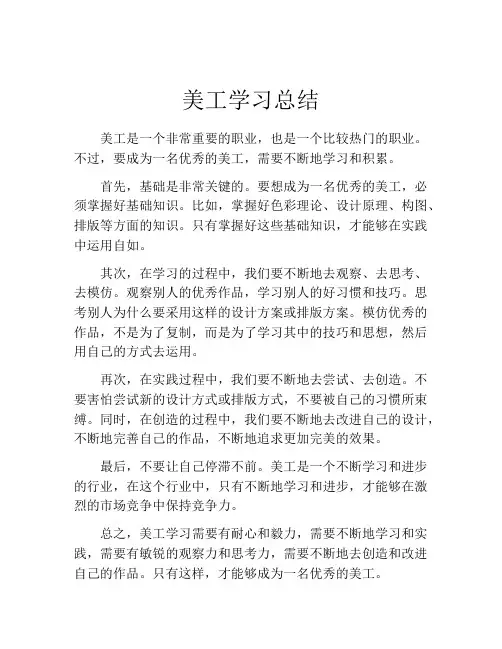 美工学习总结

美工是一个非常重要的职业，也是一个比较热门的职业。不过，要成为一名优秀的美工，需要不断地学习和积累。

首先，基础是非常关键的。要想成为一名优秀的美工，必须掌握好基础知识。比如，掌握好色彩理论、设计原理、构图、排版等方面的知识。只有掌握好这些基础知识，才能够在实践中运用自如。

其次，在学习的过程中，我们要不断地去观察、去思考、去模仿。观察别人的优秀作品，学习别人的好习惯和技巧。思考别人为什么要采用这样的设计方案或排版方案。模仿优秀的作品，不是为了复制，而是为了学习其中的技巧和思想，然后用自己的方式去运用。

再次，在实践过程中，我们要不断地去尝试、去创造。不要害怕尝试新的设计方式或排版方式，不要被自己的习惯所束缚。同时，在创造的过程中，我们要不断地去改进自己的设计，不断地完善自己的作品，不断地追求更加完美的效果。

最后，不要让自己停滞不前。美工是一个不断学习和进步的行业，在这个行业中，只有不断地学习和进步，才能够在激烈的市场竞争中保持竞争力。

总之，美工学习需要有耐心和毅力，需要不断地学习和实践，需要有敏锐的观察力和思考力，需要不断地去创造和改进自己的作品。只有这样，才能够成为一名优秀的美工。